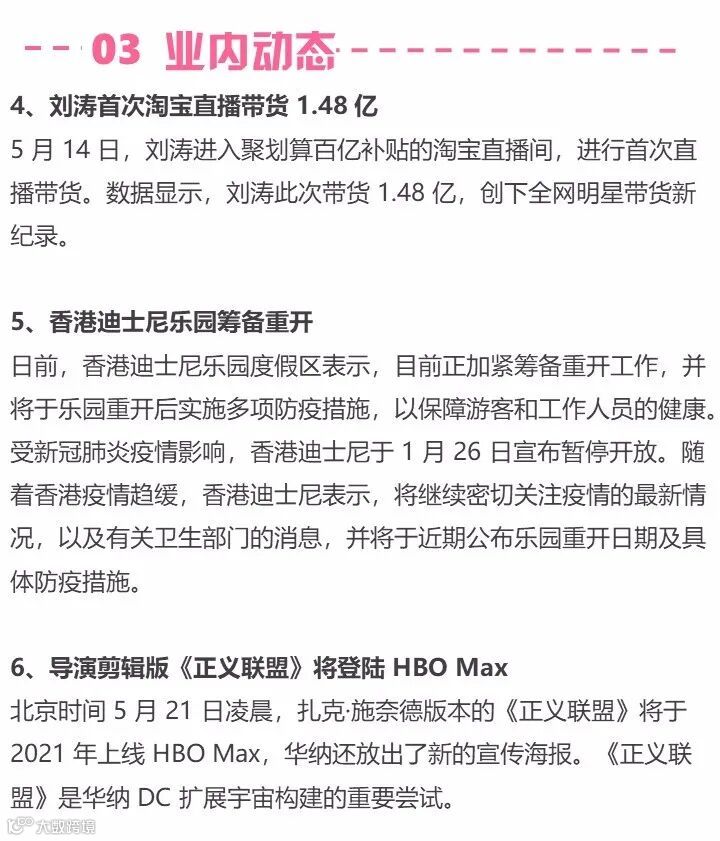 03 业内动态

4、刘涛首次淘宝直播带货1.48亿

5月14日，刘涛进入聚划算百亿补贴的淘宝直播间，进行首次直播带货。数据显示，刘涛此次带货1.48亿，创下全网明星带货新纪录。

5、香港迪士尼乐园筹备重开

日前，香港迪士尼乐园度假区表示，目前正加紧筹备重开工作，并将于乐园重开后实施多项防疫措施，以保障游客和工作人员的健康。受新冠肺炎疫情影响，香港迪士尼于1月26日宣布暂停开放。随着香港疫情趋缓，香港迪士尼表示，将继续密切关注疫情的最新情况，以及有关卫生部门的消息，并将于近期公布乐园重开日期及具体防疫措施。

6、导演剪辑版《正义联盟》将登陆HBO Max

北京时间5月21日凌晨，扎克·施奈德版本的《正义联盟》将于2021年上线HBO Max，华纳还放出了新的宣传海报。《正义联盟》是华纳DC扩展宇宙构建的重要尝试。

大数跨境